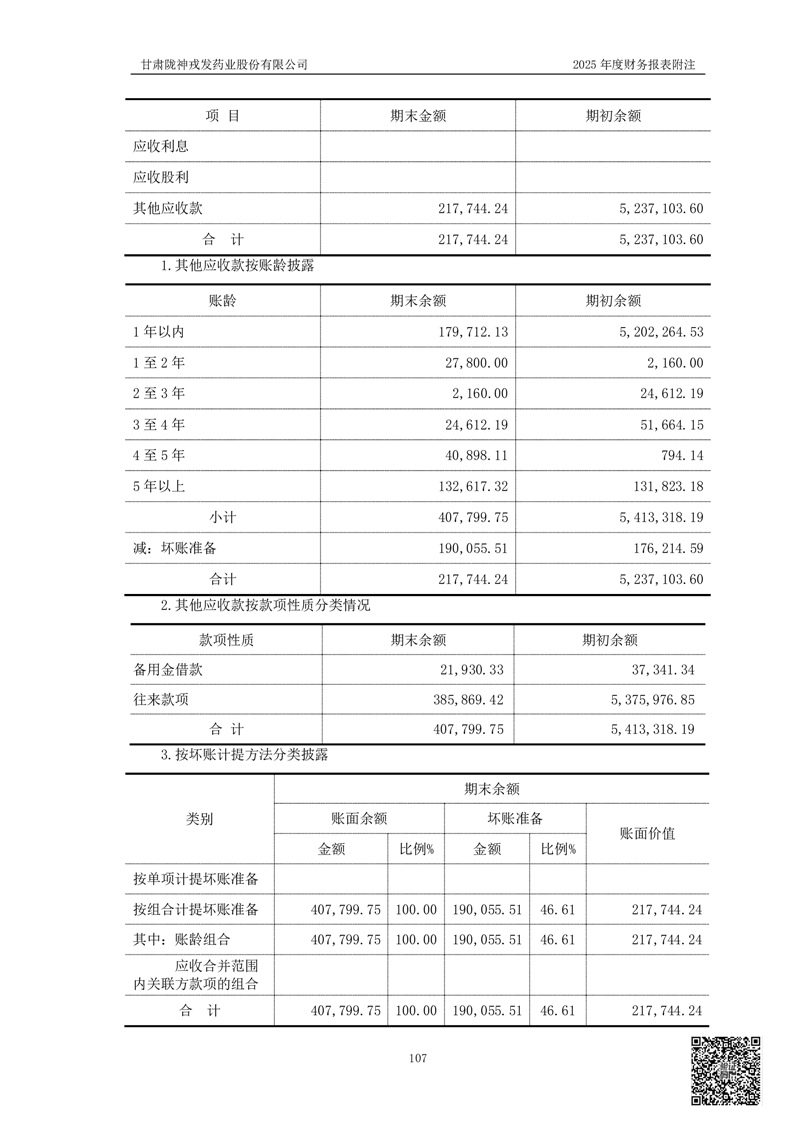 甘肃陇神戎发药业股份有限公司　　2025 年度财务报表附注

| 项 目 | 期末金额 | 期初余额 |
|---|---|---|
| 应收利息 | | |
| 应收股利 | | |
| 其他应收款 | 217,744.24 | 5,237,103.60 |
| 合 计 | 217,744.24 | 5,237,103.60 |

1.其他应收款按账龄披露

| 账龄 | 期末余额 | 期初余额 |
|---|---|---|
| 1 年以内 | 179,712.13 | 5,202,264.53 |
| 1 至 2 年 | 27,800.00 | 2,160.00 |
| 2 至 3 年 | 2,160.00 | 24,612.19 |
| 3 至 4 年 | 24,612.19 | 51,664.15 |
| 4 至 5 年 | 40,898.11 | 794.14 |
| 5 年以上 | 132,617.32 | 131,823.18 |
| 小计 | 407,799.75 | 5,413,318.19 |
| 减：坏账准备 | 190,055.51 | 176,214.59 |
| 合计 | 217,744.24 | 5,237,103.60 |

2.其他应收款按款项性质分类情况

| 款项性质 | 期末余额 | 期初余额 |
|---|---|---|
| 备用金借款 | 21,930.33 | 37,341.34 |
| 往来款项 | 385,869.42 | 5,375,976.85 |
| 合 计 | 407,799.75 | 5,413,318.19 |

3.按坏账计提方法分类披露

| 类别 | 期末余额 | | | | |
|---|---|---|---|---|---|
| | 账面余额 | | 坏账准备 | | 账面价值 |
| | 金额 | 比例% | 金额 | 比例% | |
| 按单项计提坏账准备 | | | | | |
| 按组合计提坏账准备 | 407,799.75 | 100.00 | 190,055.51 | 46.61 | 217,744.24 |
| 其中：账龄组合 | 407,799.75 | 100.00 | 190,055.51 | 46.61 | 217,744.24 |
| 应收合并范围内关联方款项的组合 | | | | | |
| 合 计 | 407,799.75 | 100.00 | 190,055.51 | 46.61 | 217,744.24 |

107